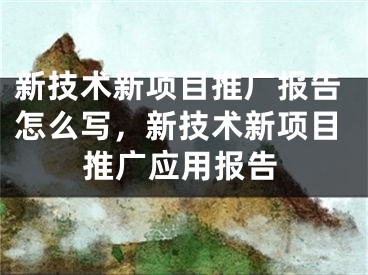 新技术新项目推广报告怎么写，新技术新项目推广应用报告